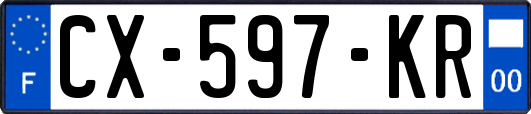 F

CX-597-KR

00